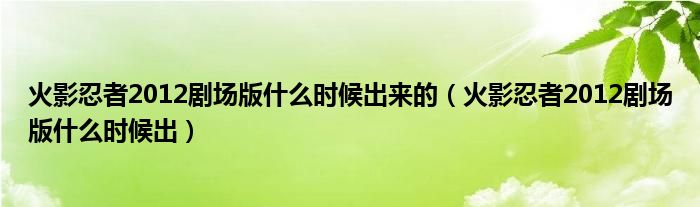 火影忍者2012剧场版什么时候出来的（火影忍者2012剧场版什么时候出）